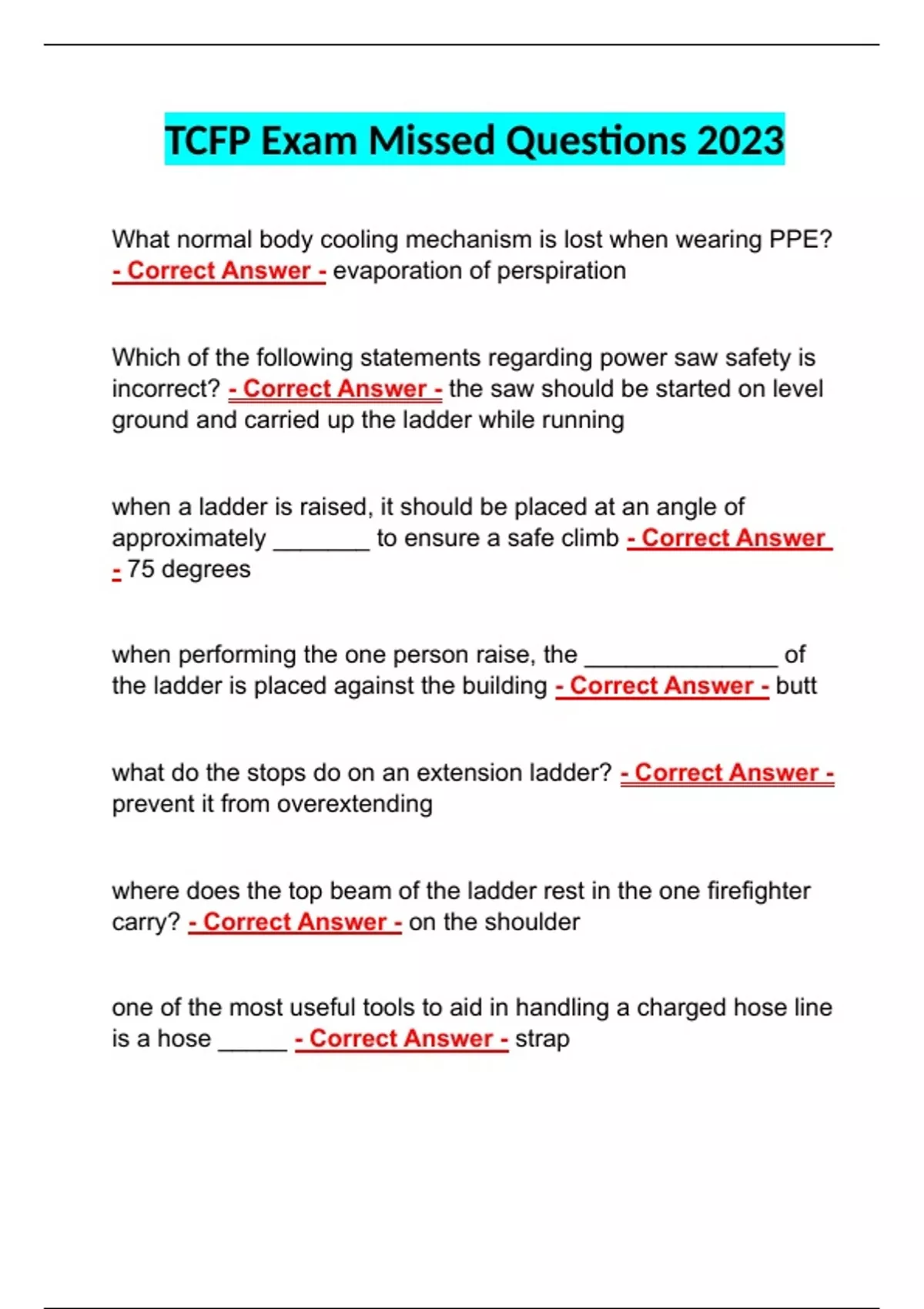 TCFP Exam Missed Questions 2023

What normal body cooling mechanism is lost when wearing PPE? - Correct Answer - evaporation of perspiration

Which of the following statements regarding power saw safety is incorrect? - Correct Answer - the saw should be started on level ground and carried up the ladder while running

when a ladder is raised, it should be placed at an angle of approximately _______ to ensure a safe climb - Correct Answer - 75 degrees

when performing the one person raise, the ______________ of the ladder is placed against the building - Correct Answer - butt

what do the stops do on an extension ladder? - Correct Answer - prevent it from overextending

where does the top beam of the ladder rest in the one firefighter carry? - Correct Answer - on the shoulder

one of the most useful tools to aid in handling a charged hose line is a hose _____ - Correct Answer - strap